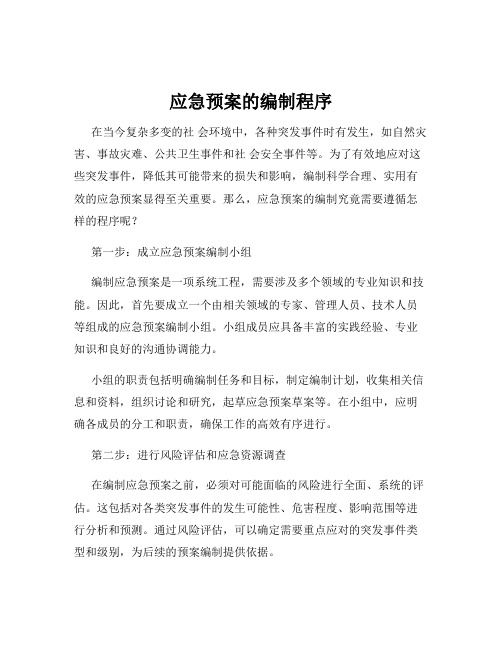 应急预案的编制程序

在当今复杂多变的社 会环境中，各种突发事件时有发生，如自然灾害、事故灾难、公共卫生事件和社 会安全事件等。为了有效地应对这些突发事件，降低其可能带来的损失和影响，编制科学合理、实用有效的应急预案显得至关重要。那么，应急预案的编制究竟需要遵循怎样的程序呢？

第一步：成立应急预案编制小组

编制应急预案是一项系统工程，需要涉及多个领域的专业知识和技能。因此，首先要成立一个由相关领域的专家、管理人员、技术人员等组成的应急预案编制小组。小组成员应具备丰富的实践经验、专业知识和良好的沟通协调能力。

小组的职责包括明确编制任务和目标，制定编制计划，收集相关信息和资料，组织讨论和研究，起草应急预案草案等。在小组中，应明确各成员的分工和职责，确保工作的高效有序进行。

第二步：进行风险评估和应急资源调查

在编制应急预案之前，必须对可能面临的风险进行全面、系统的评估。这包括对各类突发事件的发生可能性、危害程度、影响范围等进行分析和预测。通过风险评估，可以确定需要重点应对的突发事件类型和级别，为后续的预案编制提供依据。